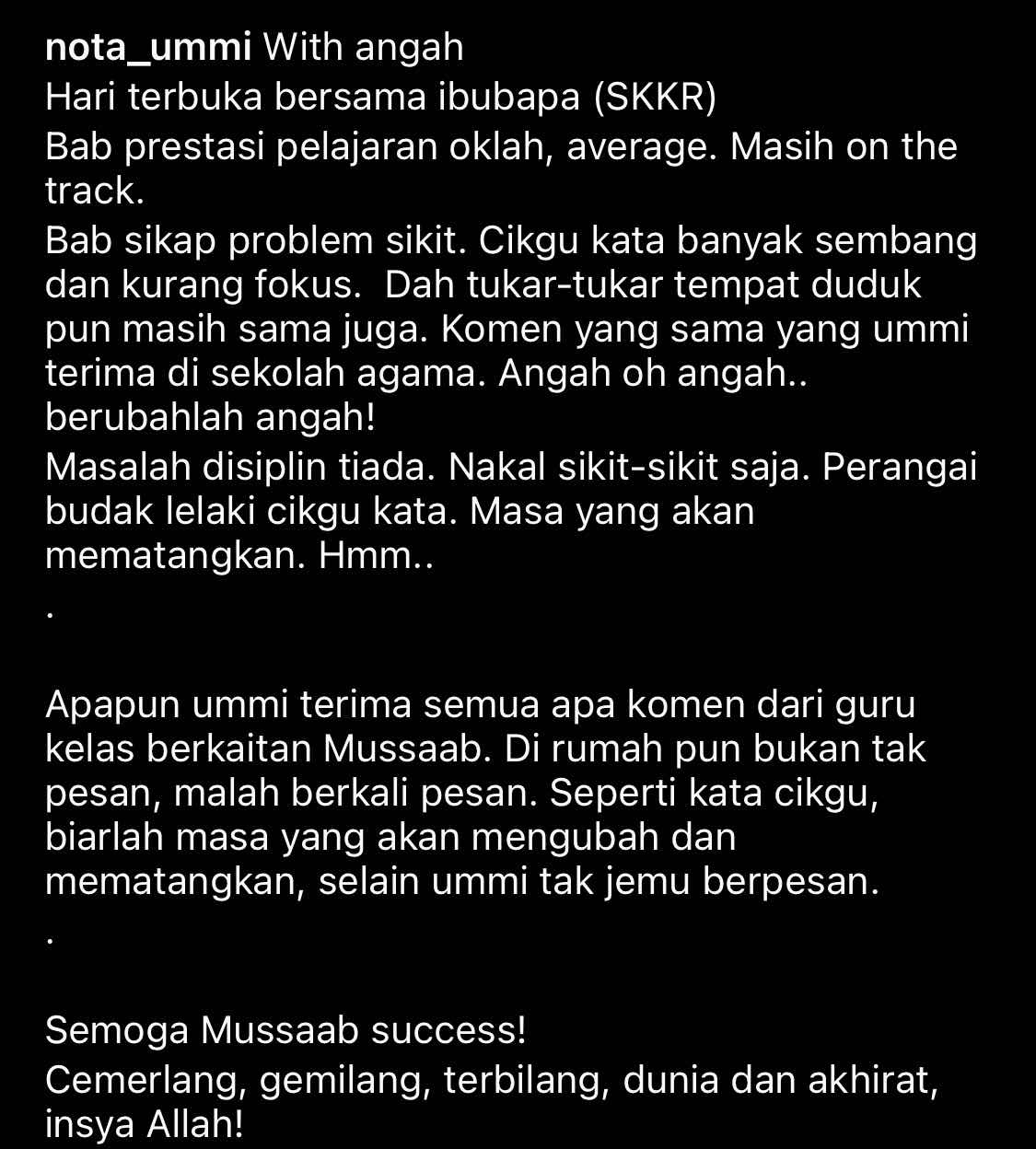 nota_ummi With angah
Hari terbuka bersama ibubapa (SKKR)
Bab prestasi pelajaran oklah, average. Masih on the track.
Bab sikap problem sikit. Cikgu kata banyak sembang dan kurang fokus. Dah tukar-tukar tempat duduk pun masih sama juga. Komen yang sama yang ummi terima di sekolah agama. Angah oh angah.. berubahlah angah!
Masalah disiplin tiada. Nakal sikit-sikit saja. Perangai budak lelaki cikgu kata. Masa yang akan mematangkan. Hmm..
.

Apapun ummi terima semua apa komen dari guru kelas berkaitan Mussaab. Di rumah pun bukan tak pesan, malah berkali pesan. Seperti kata cikgu, biarlah masa yang akan mengubah dan mematangkan, selain ummi tak jemu berpesan.
.

Semoga Mussaab success!
Cemerlang, gemilang, terbilang, dunia dan akhirat, insya Allah!